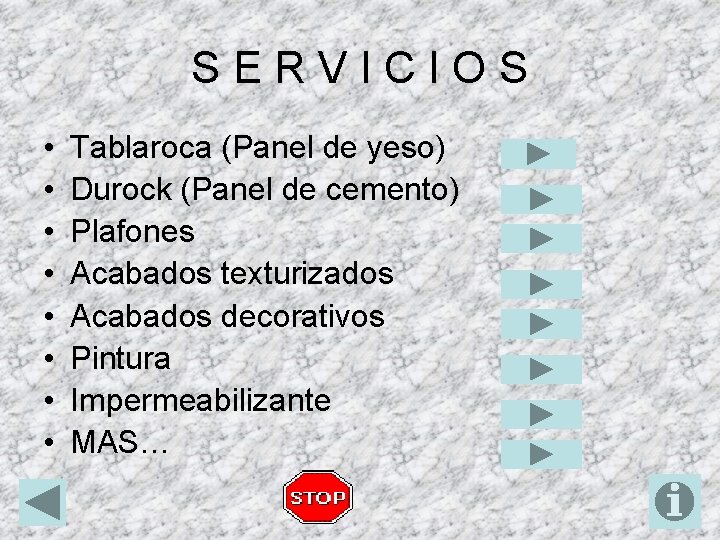 S E R V I C I O S

• Tablaroca (Panel de yeso)
• Durock (Panel de cemento)
• Plafones
• Acabados texturizados
• Acabados decorativos
• Pintura
• Impermeabilizante
• MAS…

STOP

i